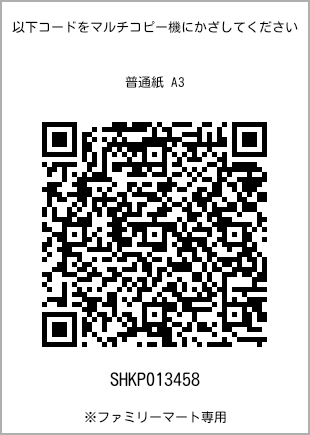 以下コードをマルチコピー機にかざしてください

普通紙 A3

SHKP013458

※ファミリーマート専用